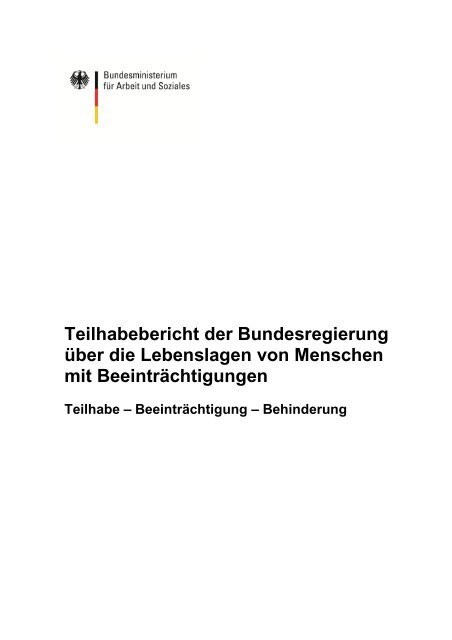 Bundesministerium
für Arbeit und Soziales

Teilhabebericht der Bundesregierung über die Lebenslagen von Menschen mit Beeinträchtigungen

Teilhabe – Beeinträchtigung – Behinderung